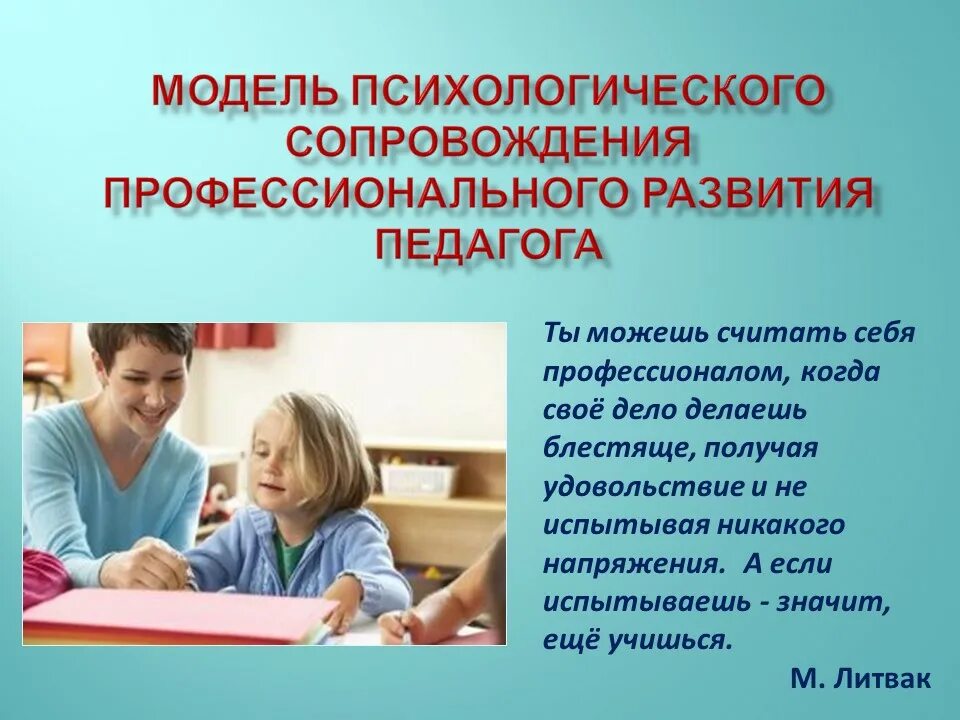 МОДЕЛЬ ПСИХОЛОГИЧЕСКОГО СОПРОВОЖДЕНИЯ ПРОФЕССИОНАЛЬНОГО РАЗВИТИЯ ПЕДАГОГА

Ты можешь считать себя профессионалом, когда своё дело делаешь блестяще, получая удовольствие и не испытывая никакого напряжения. А если испытываешь - значит, ещё учишься.

М. Литвак